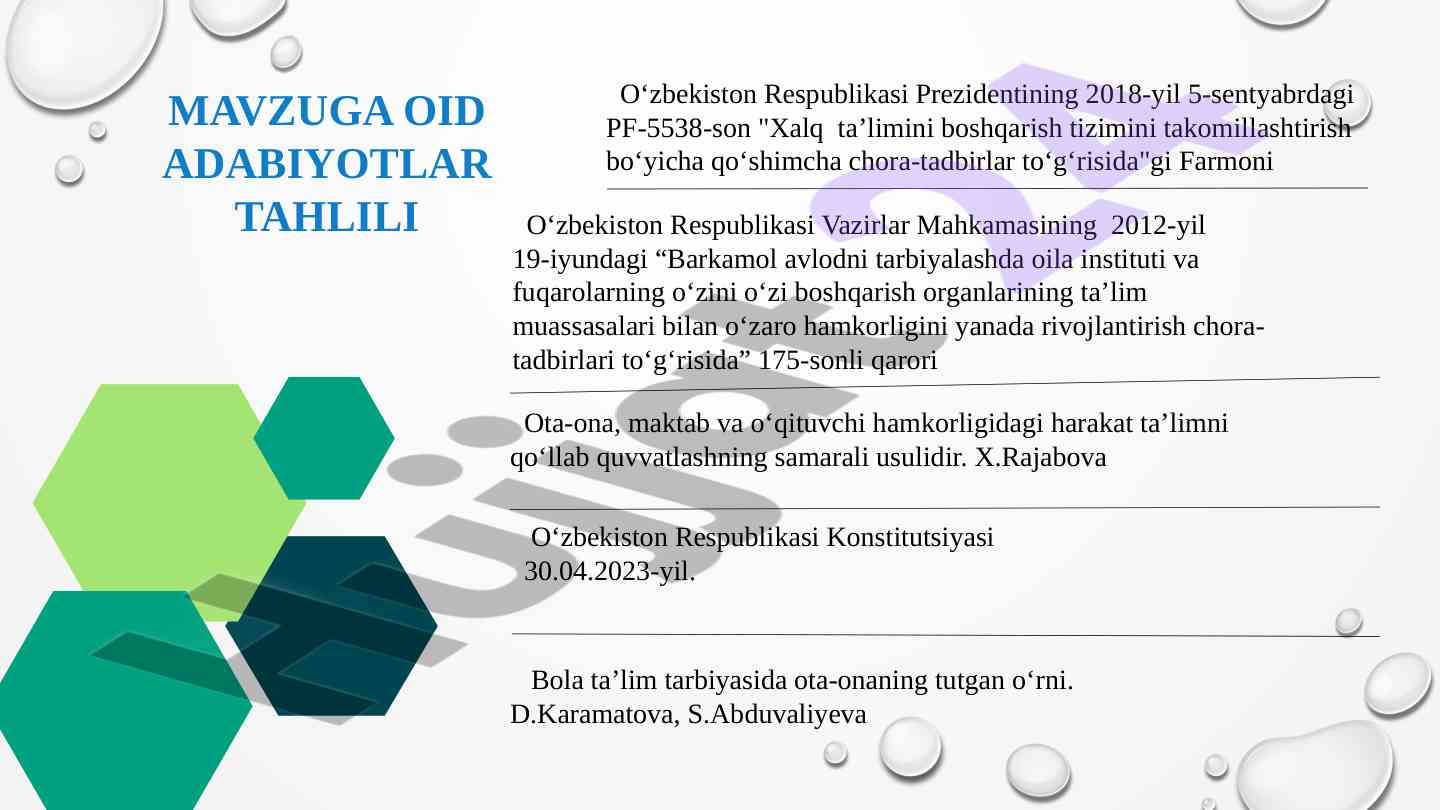 MAVZUGA OID ADABIYOTLAR TAHLILI

O‘zbekiston Respublikasi Prezidentining 2018-yil 5-sentyabrdagi PF-5538-son "Xalq ta’limini boshqarish tizimini takomillashtirish bo‘yicha qo‘shimcha chora-tadbirlar to‘g‘risida"gi Farmoni

O‘zbekiston Respublikasi Vazirlar Mahkamasining 2012-yil 19-iyundagi “Barkamol avlodni tarbiyalashda oila instituti va fuqarolarning o‘zini o‘zi boshqarish organlarining ta’lim muassasalari bilan o‘zaro hamkorligini yanada rivojlantirish chora-tadbirlari to‘g‘risida” 175-sonli qarori

Ota-ona, maktab va o‘qituvchi hamkorligidagi harakat ta’limni qo‘llab quvvatlashning samarali usulidir. X.Rajabova

O‘zbekiston Respublikasi Konstitutsiyasi 30.04.2023-yil.

Bola ta’lim tarbiyasida ota-onaning tutgan o‘rni. D.Karamatova, S.Abduvaliyeva